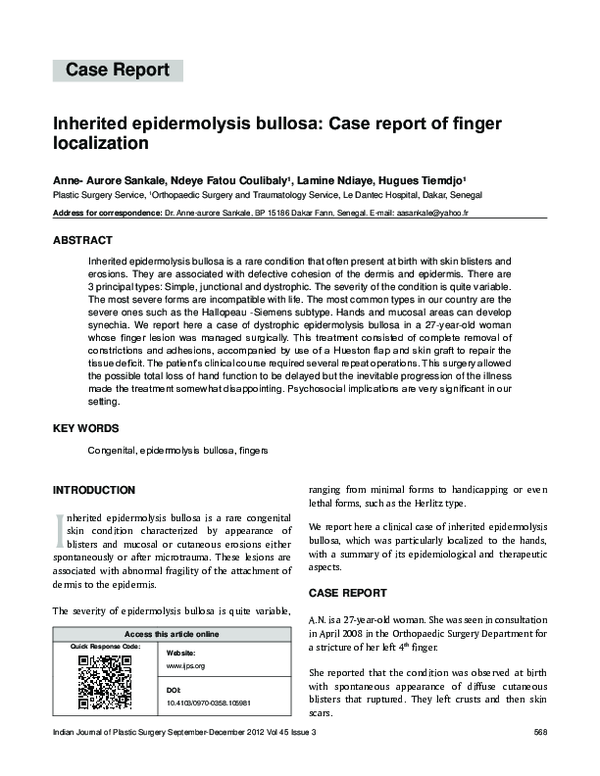 Case Report

Inherited epidermolysis bullosa: Case report of finger localization

Anne- Aurore Sankale, Ndeye Fatou Coulibaly$^{1}$, Lamine Ndiaye, Hugues Tiemdjo$^{1}$

Plastic Surgery Service, $^{1}$Orthopaedic Surgery and Traumatology Service, Le Dantec Hospital, Dakar, Senegal

Address for correspondence: Dr. Anne-aurore Sankale, BP 15186 Dakar Fann, Senegal. E-mail: aasankale@yahoo.fr

ABSTRACT

Inherited epidermolysis bullosa is a rare condition that often present at birth with skin blisters and erosions. They are associated with defective cohesion of the dermis and epidermis. There are 3 principal types: Simple, junctional and dystrophic. The severity of the condition is quite variable. The most severe forms are incompatible with life. The most common types in our country are the severe ones such as the Hallopeau -Siemens subtype. Hands and mucosal areas can develop synechia. We report here a case of dystrophic epidermolysis bullosa in a 27-year-old woman whose finger lesion was managed surgically. This treatment consisted of complete removal of constrictions and adhesions, accompanied by use of a Hueston flap and skin graft to repair the tissue deficit. The patient's clinical course required several repeat operations. This surgery allowed the possible total loss of hand function to be delayed but the inevitable progression of the illness made the treatment somewhat disappointing. Psychosocial implications are very significant in our setting.

KEY WORDS

Congenital, epidermolysis bullosa, fingers

INTRODUCTION

Inherited epidermolysis bullosa is a rare congenital skin condition characterized by appearance of blisters and mucosal or cutaneous erosions either spontaneously or after microtrauma. These lesions are associated with abnormal fragility of the attachment of dermis to the epidermis.

The severity of epidermolysis bullosa is quite variable,

Access this article online
Quick Response Code:
Website:
www.ijps.org
DOI:
10.4103/0970-0358.105981

ranging from minimal forms to handicapping or even lethal forms, such as the Herlitz type.

We report here a clinical case of inherited epidermolysis bullosa, which was particularly localized to the hands, with a summary of its epidemiological and therapeutic aspects.

CASE REPORT

A.N. is a 27-year-old woman. She was seen in consultation in April 2008 in the Orthopaedic Surgery Department for a stricture of her left 4th finger.

She reported that the condition was observed at birth with spontaneous appearance of diffuse cutaneous blisters that ruptured. They left crusts and then skin scars.

Indian Journal of Plastic Surgery September-December 2012 Vol 45 Issue 3 568